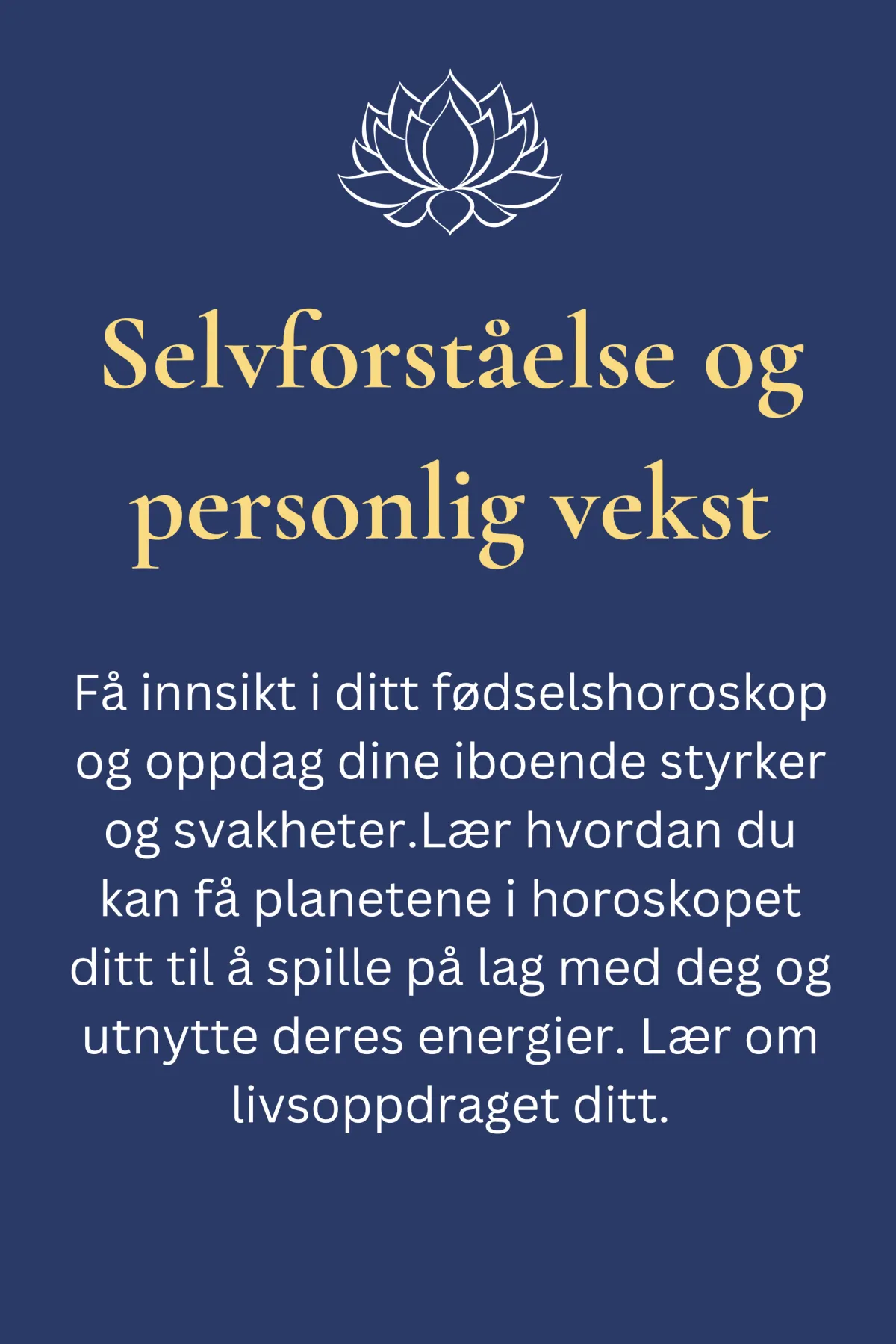 Selvforståelse og personlig vekst

Få innsikt i ditt fødselshoroskop og oppdag dine iboende styrker og svakheter.Lær hvordan du kan få planetene i horoskopet ditt til å spille på lag med deg og utnytte deres energier. Lær om livsoppdraget ditt.